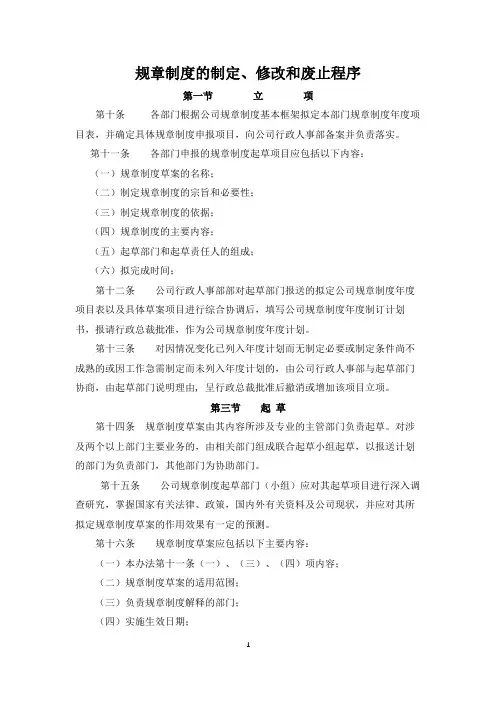 规章制度的制定、修改和废止程序

第一节　　立　　项

第十条　　各部门根据公司规章制度基本框架拟定本部门规章制度年度项目表，并确定具体规章制度申报项目，向公司行政人事部备案并负责落实。

第十一条　　各部门申报的规章制度起草项目应包括以下内容：

（一）规章制度草案的名称；

（二）制定规章制度的宗旨和必要性；

（三）制定规章制度的依据；

（四）规章制度的主要内容；

（五）起草部门和起草责任人的组成；

（六）拟完成时间；

第十二条　　公司行政人事部对起草部门报送的拟定公司规章制度年度项目表以及具体草案项目进行综合协调后，填写公司规章制度年度制订计划书，报请行政总裁批准，作为公司规章制度年度计划。

第十三条　　对因情况变化已列入年度计划而无制定必要或制定条件尚不成熟的或因工作急需制定而未列入年度计划的，由公司行政人事部与起草部门协商，由起草部门说明理由，呈行政总裁批准后撤消或增加该项目立项。

第三节　　起 草

第十四条　规章制度草案由其内容所涉及专业的主管部门负责起草。对涉及两个以上部门主要业务的，由相关部门组成联合起草小组起草，以报送计划的部门为负责部门，其他部门为协助部门。

第十五条　　公司规章制度起草部门（小组）应对其起草项目进行深入调查研究，掌握国家有关法律、政策，国内外有关资料及公司现状，并应对其所拟定规章制度草案的作用效果有一定的预测。

第十六条　　规章制度草案应包括以下主要内容：

（一）本办法第十一条（一）、（三）、（四）项内容；

（二）规章制度草案的适用范围；

（三）负责规章制度解释的部门；

（四）实施生效日期；

1